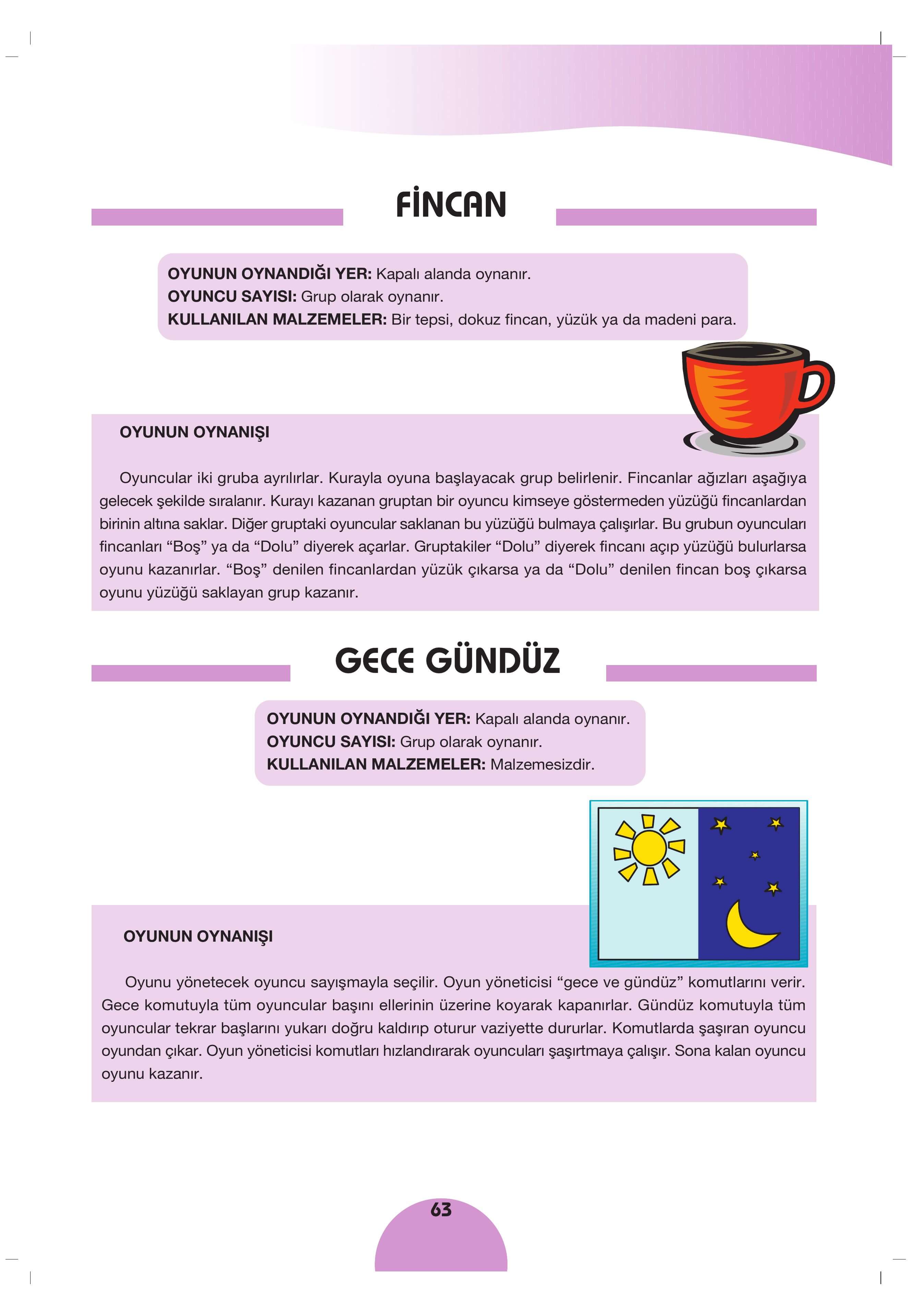 FİNCAN

OYUNUN OYNANDIĞI YER: Kapalı alanda oynanır.
OYUNCU SAYISI: Grup olarak oynanır.
KULLANILAN MALZEMELER: Bir tepsi, dokuz fincan, yüzük ya da madeni para.

OYUNUN OYNANIŞI

Oyuncular iki gruba ayrılırlar. Kurayla oyuna başlayacak grup belirlenir. Fincanlar ağızları aşağıya gelecek şekilde sıralanır. Kurayı kazanan gruptan bir oyuncu kimseye göstermeden yüzüğü fincanlardan birinin altına saklar. Diğer gruptaki oyuncular saklanan bu yüzüğü bulmaya çalışırlar. Bu grubun oyuncuları fincanları "Boş" ya da "Dolu" diyerek açarlar. Gruptakiler "Dolu" diyerek fincanı açıp yüzüğü bulurlarsa oyunu kazanırlar. "Boş" denilen fincanlardan yüzük çıkarsa ya da "Dolu" denilen fincan boş çıkarsa oyunu yüzüğü saklayan grup kazanır.

GECE GÜNDÜZ

OYUNUN OYNANDIĞI YER: Kapalı alanda oynanır.
OYUNCU SAYISI: Grup olarak oynanır.
KULLANILAN MALZEMELER: Malzemesizdir.

OYUNUN OYNANIŞI

Oyunu yönetecek oyuncu sayışmayla seçilir. Oyun yöneticisi "gece ve gündüz" komutlarını verir. Gece komutuyla tüm oyuncular başını ellerinin üzerine koyarak kapanırlar. Gündüz komutuyla tüm oyuncular tekrar başlarını yukarı doğru kaldırıp oturur vaziyette dururlar. Komutlarda şaşıran oyuncu oyundan çıkar. Oyun yöneticisi komutları hızlandırarak oyuncuları şaşırtmaya çalışır. Sona kalan oyuncu oyunu kazanır.

63